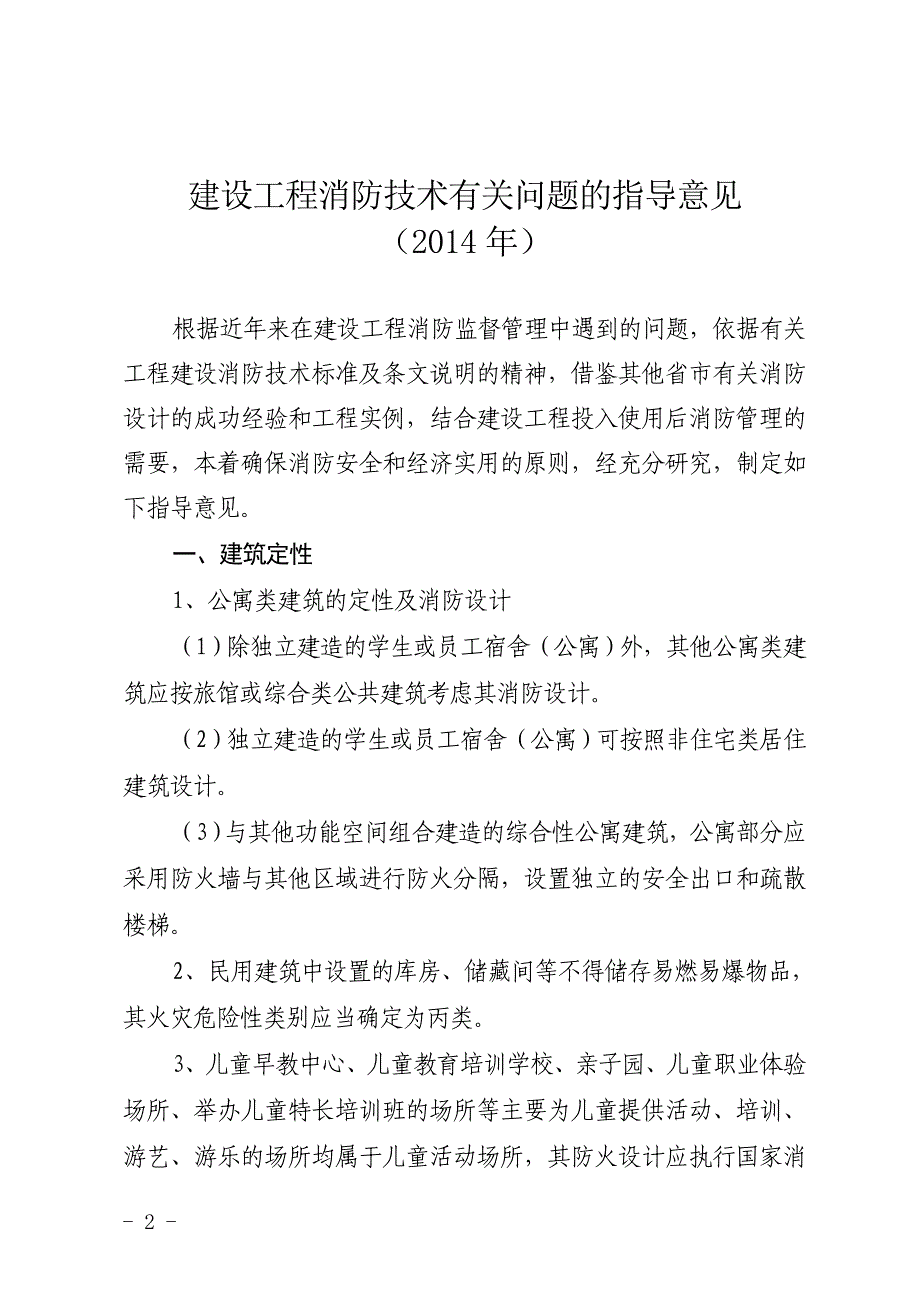 建设工程消防技术有关问题的指导意见
（2014 年）

根据近年来在建设工程消防监督管理中遇到的问题，依据有关工程建设消防技术标准及条文说明的精神，借鉴其他省市有关消防设计的成功经验和工程实例，结合建设工程投入使用后消防管理的需要，本着确保消防安全和经济实用的原则，经充分研究，制定如下指导意见。

一、建筑定性

1、公寓类建筑的定性及消防设计

（1）除独立建造的学生或员工宿舍（公寓）外，其他公寓类建筑应按旅馆或综合类公共建筑考虑其消防设计。

（2）独立建造的学生或员工宿舍（公寓）可按照非住宅类居住建筑设计。

（3）与其他功能空间组合建造的综合性公寓建筑，公寓部分应采用防火墙与其他区域进行防火分隔，设置独立的安全出口和疏散楼梯。

2、民用建筑中设置的库房、储藏间等不得储存易燃易爆物品，其火灾危险性类别应当确定为丙类。

3、儿童早教中心、儿童教育培训学校、亲子园、儿童职业体验场所、举办儿童特长培训班的场所等主要为儿童提供活动、培训、游艺、游乐的场所均属于儿童活动场所，其防火设计应执行国家消

- 2 -